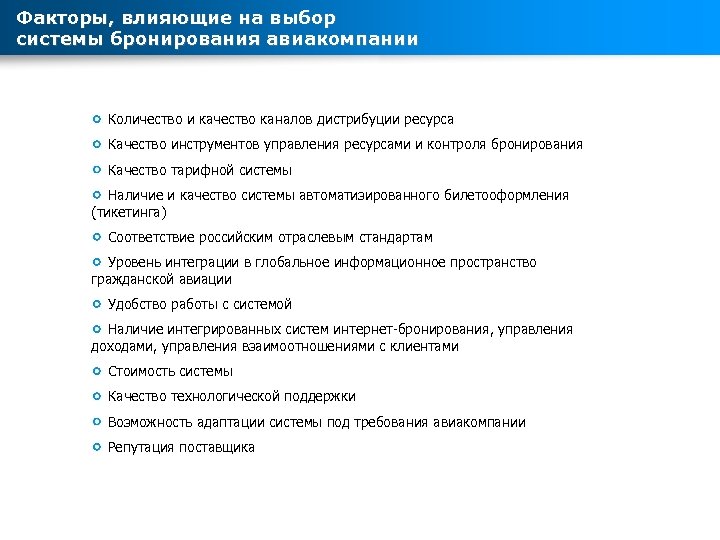 Факторы, влияющие на выбор системы бронирования авиакомпании

Количество и качество каналов дистрибуции ресурса

Качество инструментов управления ресурсами и контроля бронирования

Качество тарифной системы

Наличие и качество системы автоматизированного билетооформления (тикетинга)

Соответствие российским отраслевым стандартам

Уровень интеграции в глобальное информационное пространство гражданской авиации

Удобство работы с системой

Наличие интегрированных систем интернет-бронирования, управления доходами, управления взаимоотношениями с клиентами

Стоимость системы

Качество технологической поддержки

Возможность адаптации системы под требования авиакомпании

Репутация поставщика